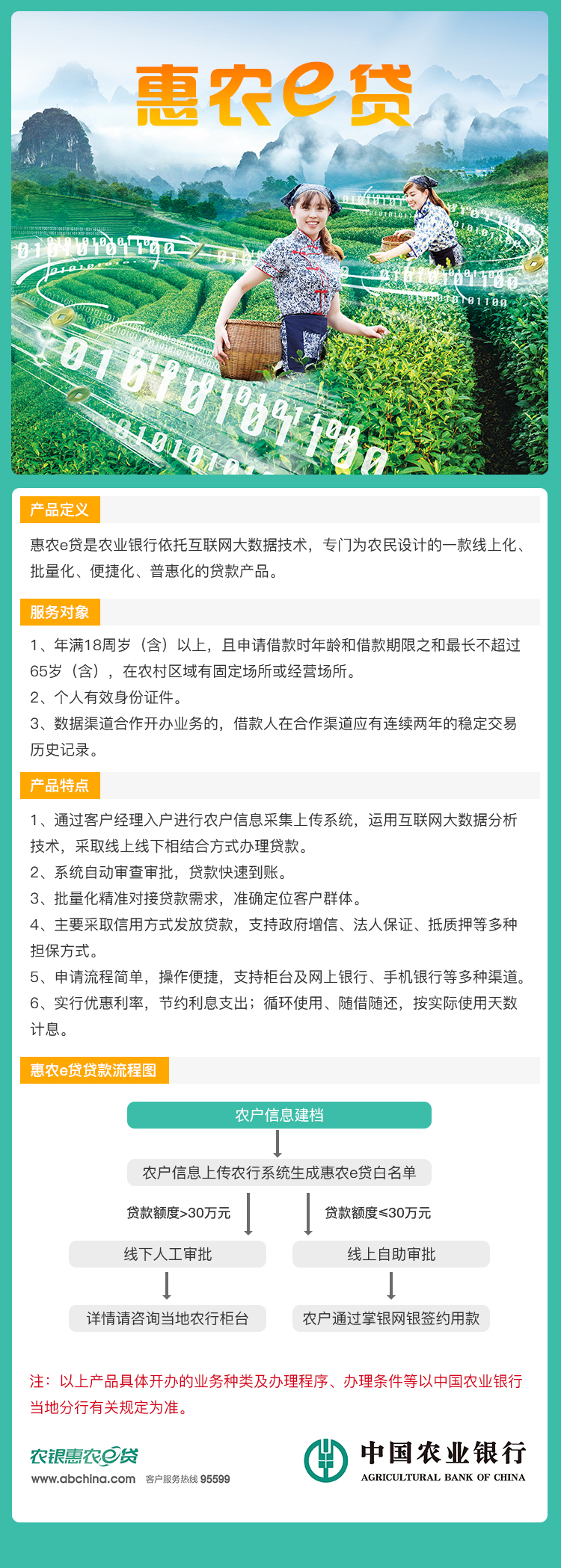 惠农e贷

产品定义

惠农e贷是农业银行依托互联网大数据技术，专门为农民设计的一款线上化、批量化、便捷化、普惠化的贷款产品。

服务对象

1、年满18周岁（含）以上，且申请借款时年龄和借款期限之和最长不超过65岁（含），在农村区域有固定场所或经营场所。
2、个人有效身份证件。
3、数据渠道合作开办业务的，借款人在合作渠道应有连续两年的稳定交易历史记录。

产品特点

1、通过客户经理入户进行农户信息采集上传系统，运用互联网大数据分析技术，采取线上线下相结合方式办理贷款。
2、系统自动审查审批，贷款快速到账。
3、批量化精准对接贷款需求，准确定位客户群体。
4、主要采取信用方式发放贷款，支持政府增信、法人保证、抵质押等多种担保方式。
5、申请流程简单，操作便捷，支持柜台及网上银行、手机银行等多种渠道。
6、实行优惠利率，节约利息支出；循环使用、随借随还，按实际使用天数计息。

惠农e贷贷款流程图

农户信息建档

农户信息上传农行系统生成惠农e贷白名单

贷款额度>30万元

贷款额度≤30万元

线下人工审批

线上自助审批

详情请咨询当地农行柜台

农户通过掌银网银签约用款

注：以上产品具体开办的业务种类及办理程序、办理条件等以中国农业银行当地分行有关规定为准。

农银惠农e贷
www.abchina.com 客户服务热线 95599

中国农业银行
AGRICULTURAL BANK OF CHINA